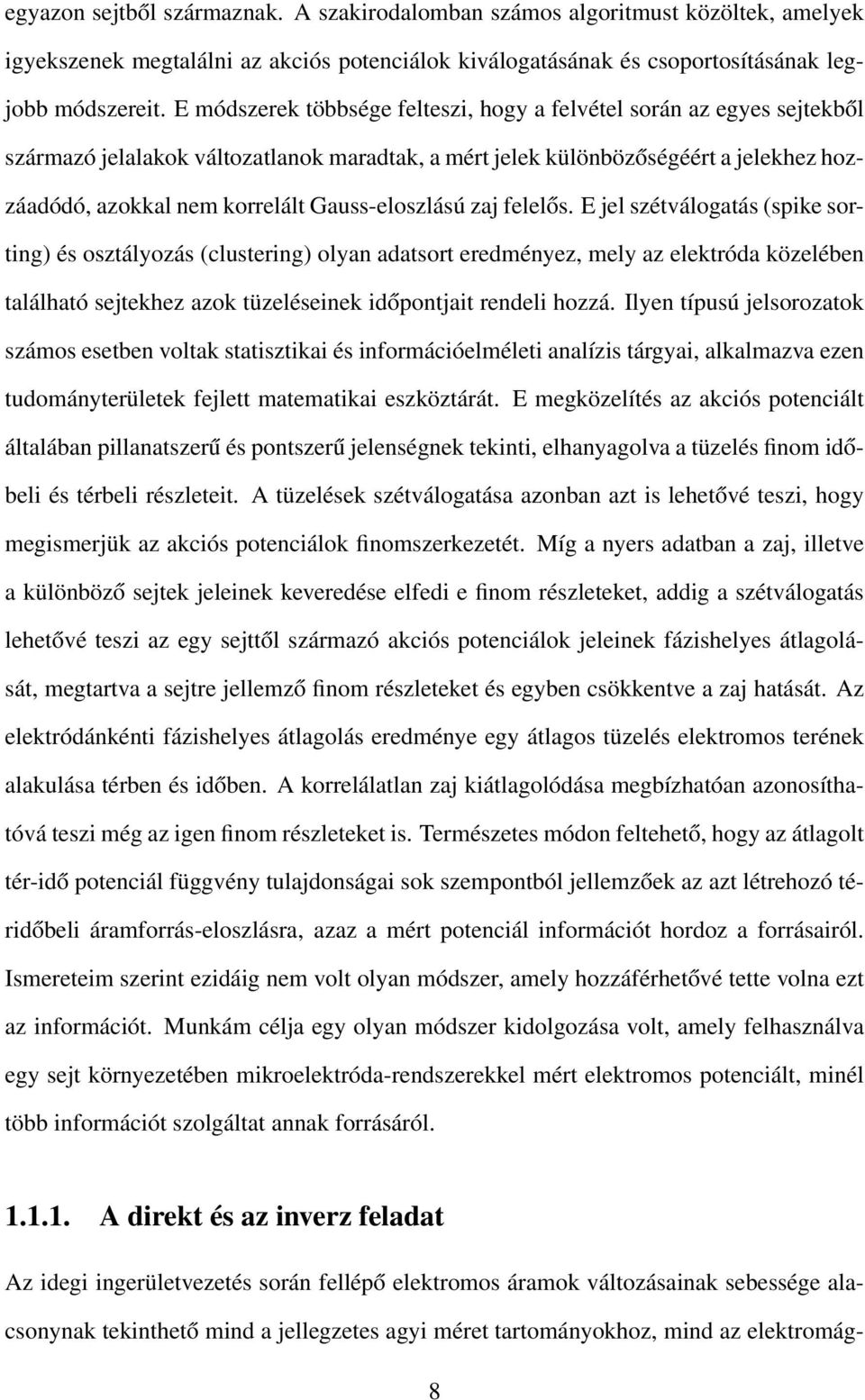 egyazon sejtből származnak. A szakirodalomban számos algoritmust közöltek, amelyek igyekszenek megtalálni az akciós potenciálok kiválogatásának és csoportosításának legjobb módszereit. E módszerek többsége felteszi, hogy a felvétel során az egyes sejtekből származó jelalakok változatlanok maradtak, a mért jelek különbözőségéért a jelekhez hozzáadódó, azokkal nem korrelált Gauss-eloszlású zaj felelős. E jel szétválogatás (spike sorting) és osztályozás (clustering) olyan adatsort eredményez, mely az elektróda közelében található sejtekhez azok tüzeléseinek időpontjait rendeli hozzá. Ilyen típusú jelsorozatok számos esetben voltak statisztikai és információelméleti analízis tárgyai, alkalmazva ezen tudományterületek fejlett matematikai eszköztárát. E megközelítés az akciós potenciált általában pillanatszerű és pontszerű jelenségnek tekinti, elhanyagolva a tüzelés finom időbeli és térbeli részleteit. A tüzelések szétválogatása azonban azt is lehetővé teszi, hogy megismerjük az akciós potenciálok finomszerkezetét. Míg a nyers adatban a zaj, illetve a különböző sejtek jeleinek keveredése elfedi e finom részleteket, addig a szétválogatás lehetővé teszi az egy sejttől származó akciós potenciálok jeleinek fázishelyes átlagolását, megtartva a sejtre jellemző finom részleteket és egyben csökkentve a zaj hatását. Az elektródánkénti fázishelyes átlagolás eredménye egy átlagos tüzelés elektromos terének alakulása térben és időben. A korrelálatlan zaj kiátlagolódása megbízhatóan azonosíthatóvá teszi még az igen finom részleteket is. Természetes módon feltehető, hogy az átlagolt tér-idő potenciál függvény tulajdonságai sok szempontból jellemzőek az azt létrehozó téridőbeli áramforrás-eloszlásra, azaz a mért potenciál információt hordoz a forrásairól. Ismereteim szerint ezidáig nem volt olyan módszer, amely hozzáférhetővé tette volna ezt az információt. Munkám célja egy olyan módszer kidolgozása volt, amely felhasználva egy sejt környezetében mikroelektróda-rendszerekkel mért elektromos potenciált, minél több információt szolgáltat annak forrásáról.

1.1.1. A direkt és az inverz feladat

Az idegi ingerületvezetés során fellépő elektromos áramok változásainak sebessége alacsonynak tekinthető mind a jellegzetes agyi méret tartományokhoz, mind az elektromág-

8